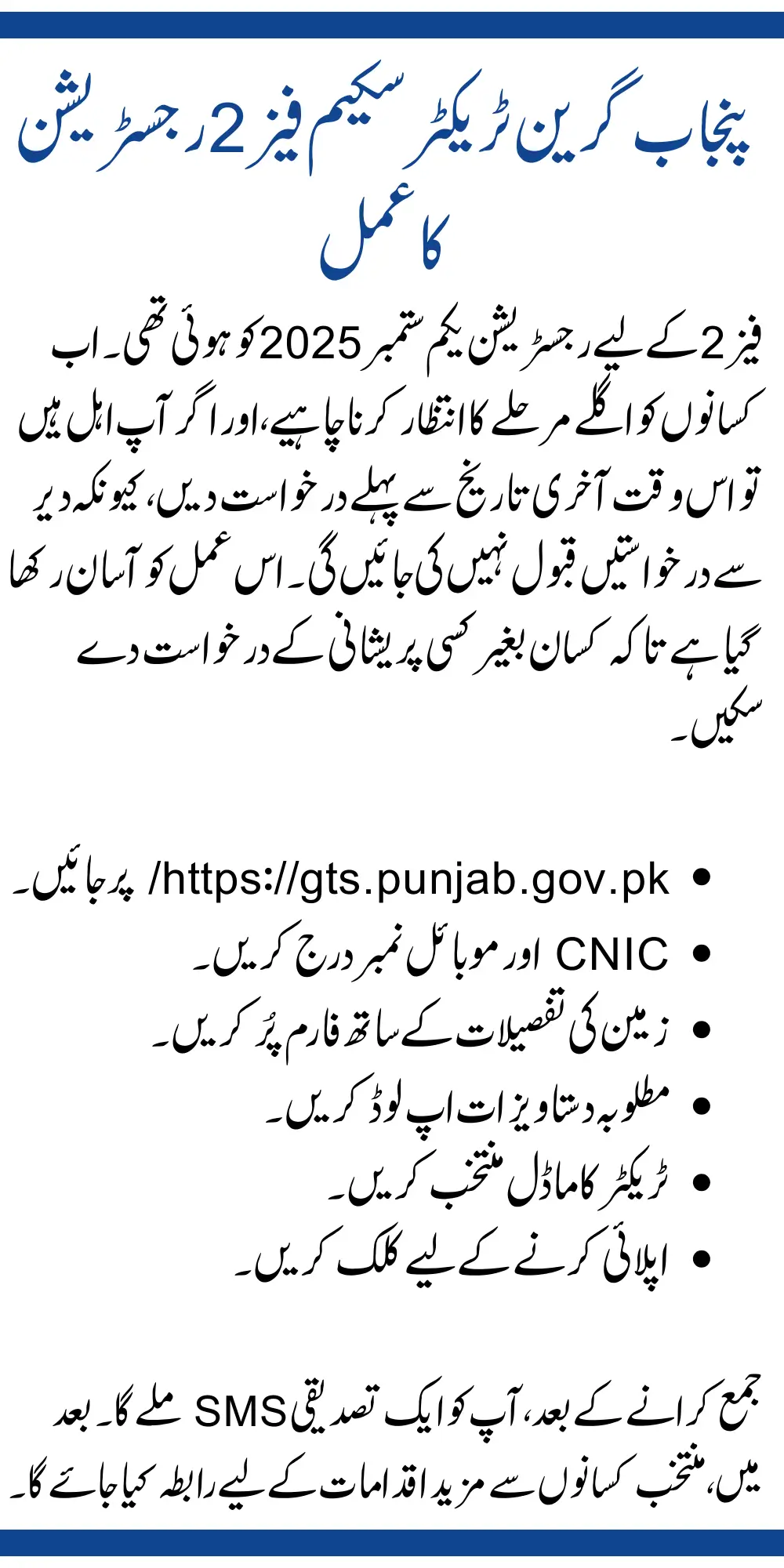 پنجاب گرین ٹریکٹر سکیم فیز 2 رجسٹریشن کا عمل

فیز 2 کے لیے رجسٹریشن یکم ستمبر 2025 کو ہوئی تھی۔ اب کسانوں کو اگلے مرحلے کا انتظار کرنا چاہیے، اور اگر آپ اہل ہیں تو اس وقت آخری تاریخ سے پہلے درخواست دیں، کیونکہ دیر سے درخواستیں قبول نہیں کی جائیں گی۔ اس عمل کو آسان رکھا گیا ہے تاکہ کسان بغیر کسی پریشانی کے درخواست دے سکیں۔

- https://gts.punjab.gov.pk/ پر جائیں۔
- CNIC اور موبائل نمبر درج کریں۔
- زمین کی تفصیلات کے ساتھ فارم پُر کریں۔
- مطلوبہ دستاویزات اپ لوڈ کریں۔
- ٹریکٹر کا ماڈل منتخب کریں۔
- اپلائی کرنے کے لیے کلک کریں۔

جمع کرانے کے بعد، آپ کو ایک تصدیقی SMS ملے گا۔ بعد میں، منتخب کسانوں سے مزید اقدامات کے لیے رابطہ کیا جائے گا۔